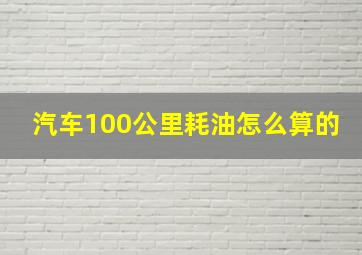 汽车100公里耗油怎么算的